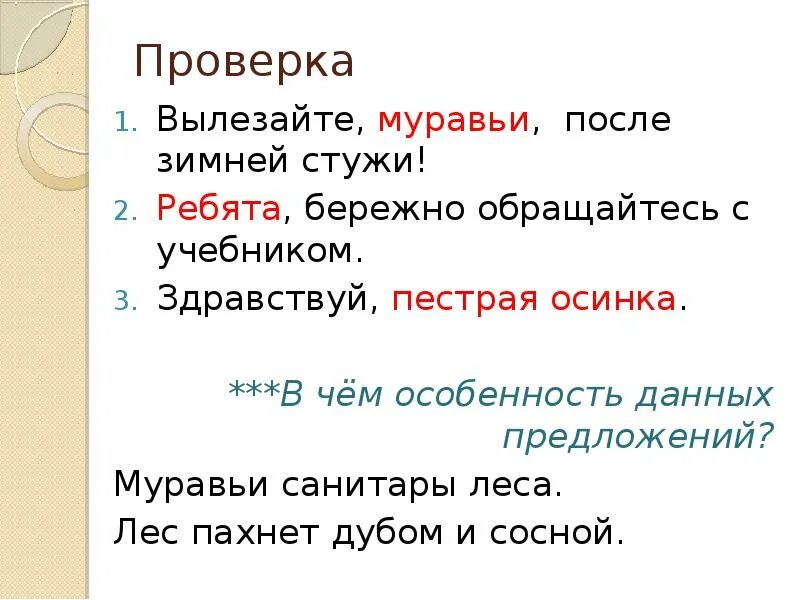 Проверка

1. Вылезайте, муравьи, после зимней стужи!
2. Ребята, бережно обращайтесь с учебником.
3. Здравствуй, пестрая осинка.

***В чём особенность данных предложений?

Муравьи санитары леса.

Лес пахнет дубом и сосной.